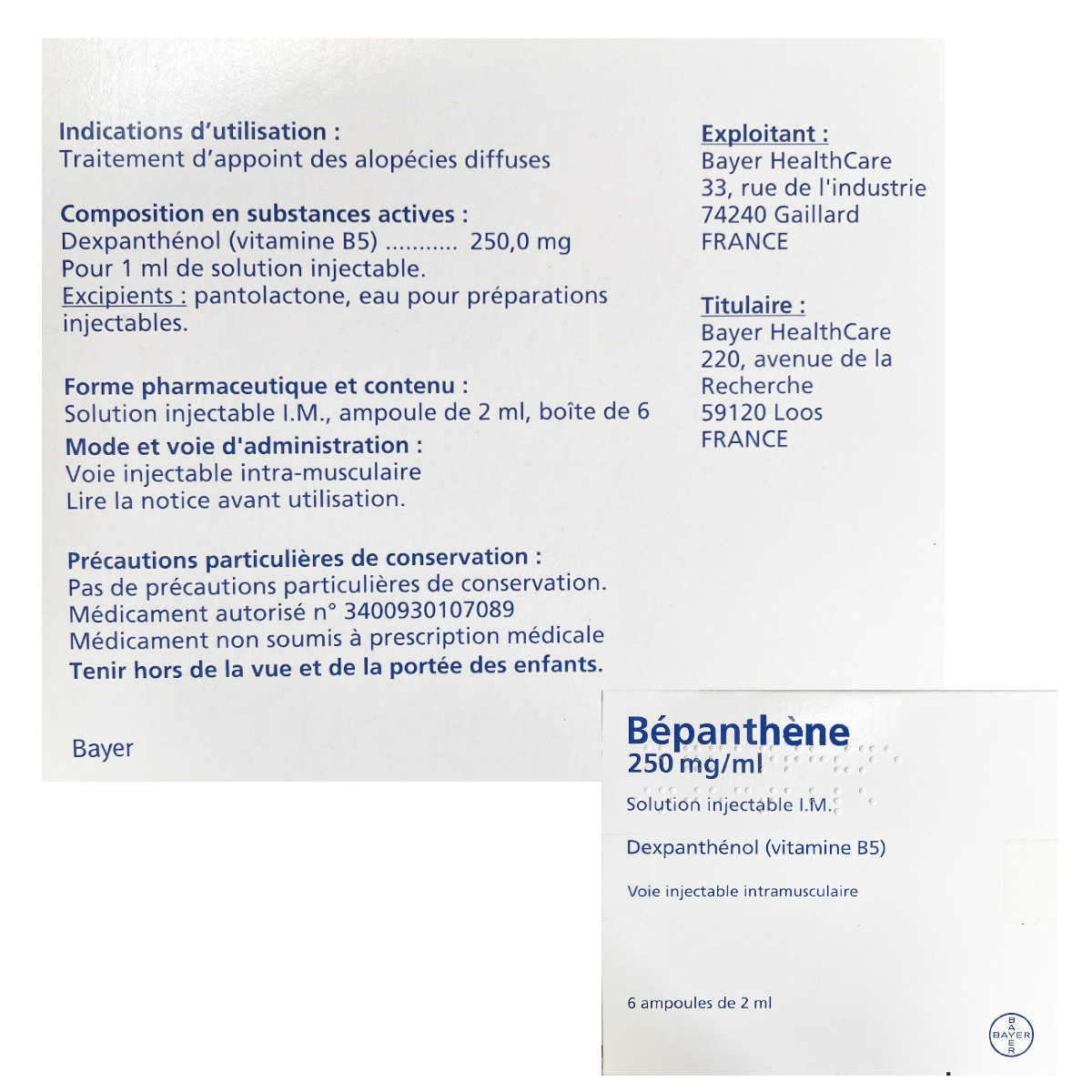 Indications d'utilisation :
Traitement d'appoint des alopécies diffuses

Composition en substances actives :
Dexpanthénol (vitamine B5) ........... 250,0 mg
Pour 1 ml de solution injectable.
Excipients : pantolactone, eau pour préparations injectables.

Forme pharmaceutique et contenu :
Solution injectable I.M., ampoule de 2 ml, boîte de 6

Mode et voie d'administration :
Voie injectable intra-musculaire
Lire la notice avant utilisation.

Précautions particulières de conservation :
Pas de précautions particulières de conservation.
Médicament autorisé n° 3400930107089
Médicament non soumis à prescription médicale
Tenir hors de la vue et de la portée des enfants.

Bayer

Exploitant :
Bayer HealthCare
33, rue de l'industrie
74240 Gaillard
FRANCE

Titulaire :
Bayer HealthCare
220, avenue de la Recherche
59120 Loos
FRANCE

Bépanthène
250 mg/ml
Solution injectable I.M.

Dexpanthénol (vitamine B5)

Voie injectable intramusculaire

6 ampoules de 2 ml

BAYER
BAYER